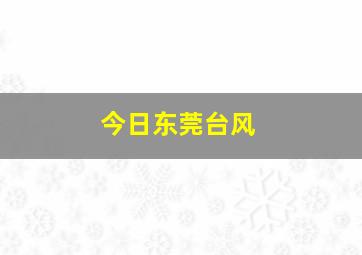 今日东莞台风